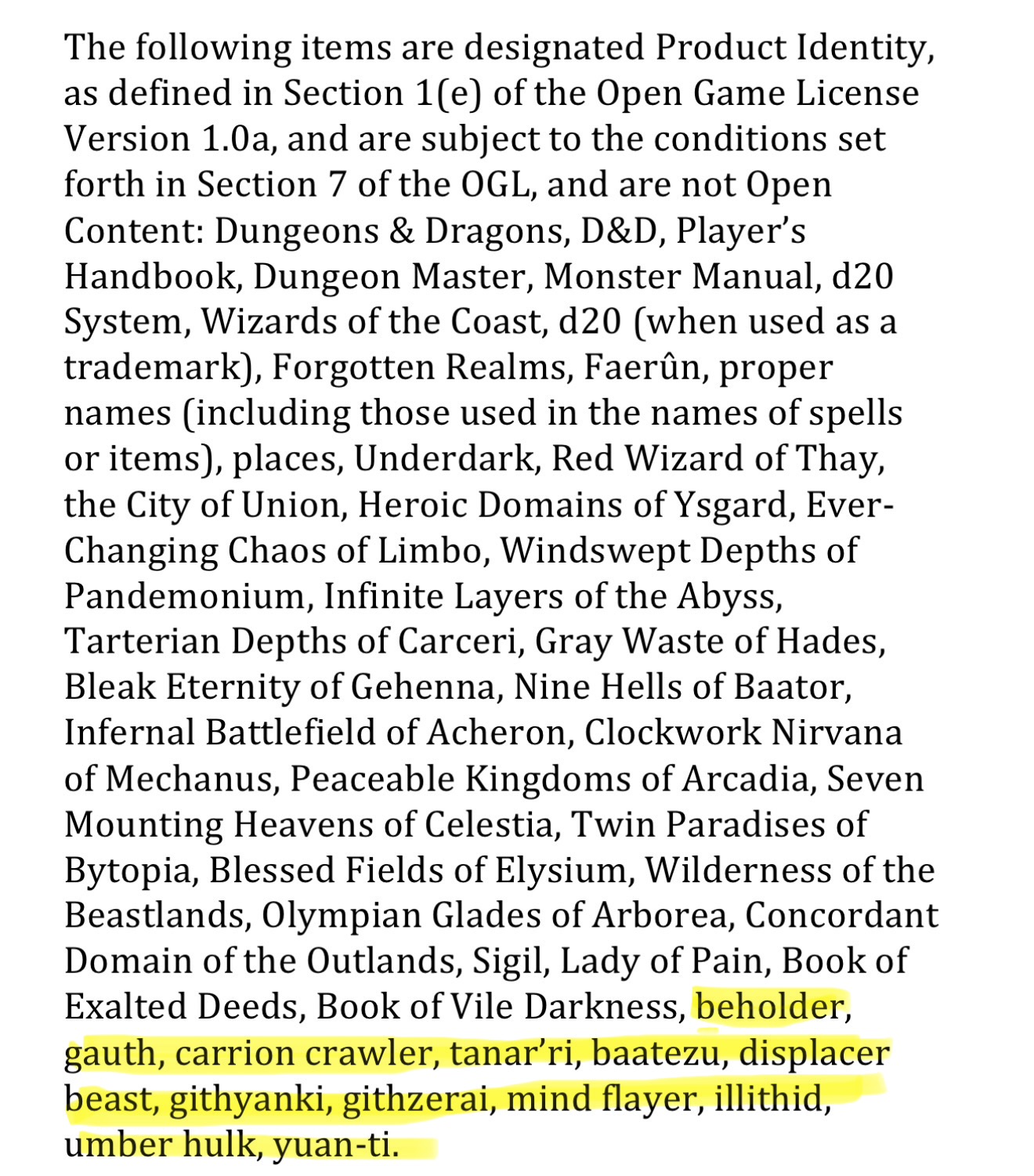 The following items are designated Product Identity, as defined in Section 1(e) of the Open Game License Version 1.0a, and are subject to the conditions set forth in Section 7 of the OGL, and are not Open Content: Dungeons & Dragons, D&D, Player's Handbook, Dungeon Master, Monster Manual, d20 System, Wizards of the Coast, d20 (when used as a trademark), Forgotten Realms, Faerûn, proper names (including those used in the names of spells or items), places, Underdark, Red Wizard of Thay, the City of Union, Heroic Domains of Ysgard, Ever-Changing Chaos of Limbo, Windswept Depths of Pandemonium, Infinite Layers of the Abyss, Tarterian Depths of Carceri, Gray Waste of Hades, Bleak Eternity of Gehenna, Nine Hells of Baator, Infernal Battlefield of Acheron, Clockwork Nirvana of Mechanus, Peaceable Kingdoms of Arcadia, Seven Mounting Heavens of Celestia, Twin Paradises of Bytopia, Blessed Fields of Elysium, Wilderness of the Beastlands, Olympian Glades of Arborea, Concordant Domain of the Outlands, Sigil, Lady of Pain, Book of Exalted Deeds, Book of Vile Darkness, beholder, gauth, carrion crawler, tanar'ri, baatezu, displacer beast, githyanki, githzerai, mind flayer, illithid, umber hulk, yuan-ti.